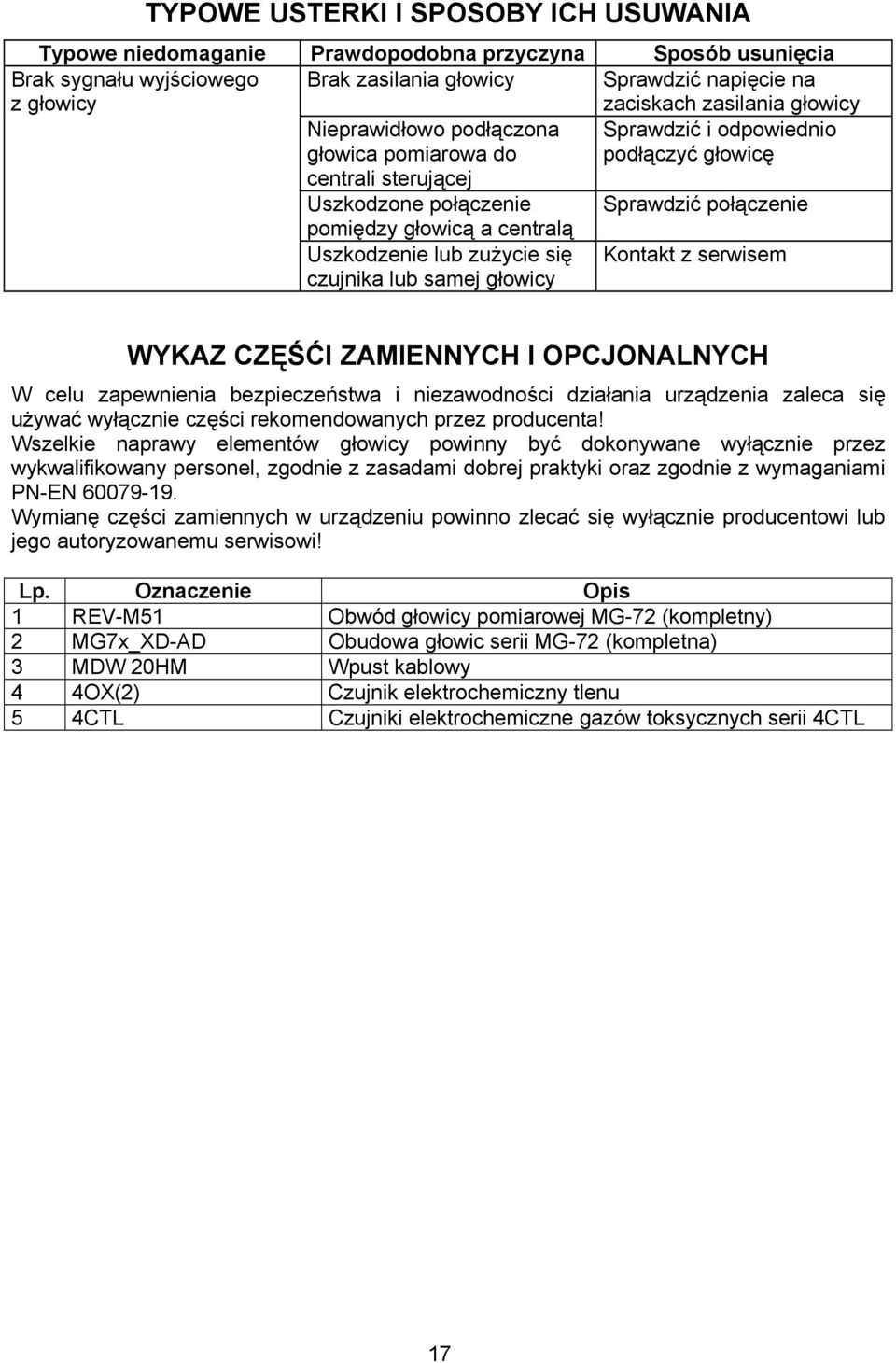 TYPOWE USTERKI I SPOSOBY ICH USUWANIA

| Typowe niedomaganie | Prawdopodobna przyczyna | Sposób usunięcia |
|---|---|---|
| Brak sygnału wyjściowego z głowicy | Brak zasilania głowicy | Sprawdzić napięcie na zaciskach zasilania głowicy |
| | Nieprawidłowo podłączona głowica pomiarowa do centrali sterującej | Sprawdzić i odpowiednio podłączyć głowicę |
| | Uszkodzone połączenie pomiędzy głowicą a centralą | Sprawdzić połączenie |
| | Uszkodzenie lub zużycie się czujnika lub samej głowicy | Kontakt z serwisem |

WYKAZ CZĘŚĆI ZAMIENNYCH I OPCJONALNYCH

W celu zapewnienia bezpieczeństwa i niezawodności działania urządzenia zaleca się używać wyłącznie części rekomendowanych przez producenta!
Wszelkie naprawy elementów głowicy powinny być dokonywane wyłącznie przez wykwalifikowany personel, zgodnie z zasadami dobrej praktyki oraz zgodnie z wymaganiami PN-EN 60079-19.
Wymianę części zamiennych w urządzeniu powinno zlecać się wyłącznie producentowi lub jego autoryzowanemu serwisowi!

| Lp. | Oznaczenie | Opis |
|---|---|---|
| 1 | REV-M51 | Obwód głowicy pomiarowej MG-72 (kompletny) |
| 2 | MG7x_XD-AD | Obudowa głowic serii MG-72 (kompletna) |
| 3 | MDW 20HM | Wpust kablowy |
| 4 | 4OX(2) | Czujnik elektrochemiczny tlenu |
| 5 | 4CTL | Czujniki elektrochemiczne gazów toksycznych serii 4CTL |

17